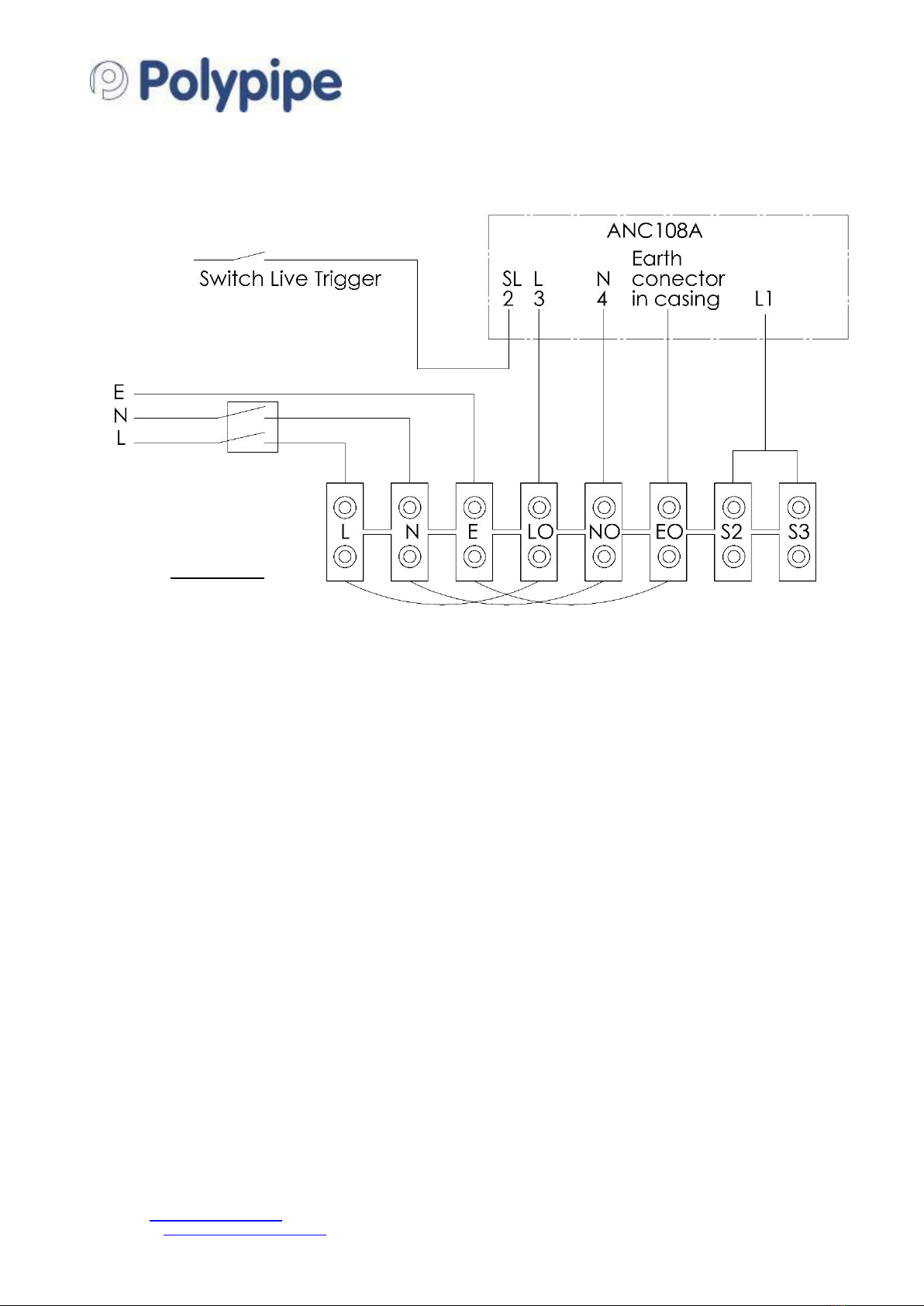 Polypipe

ANC108A

Switch Live Trigger

SL 2

L 3

N 4

Earth conector in casing

L1

E

N

L

L

N

E

LO

NO

EO

S2

S3